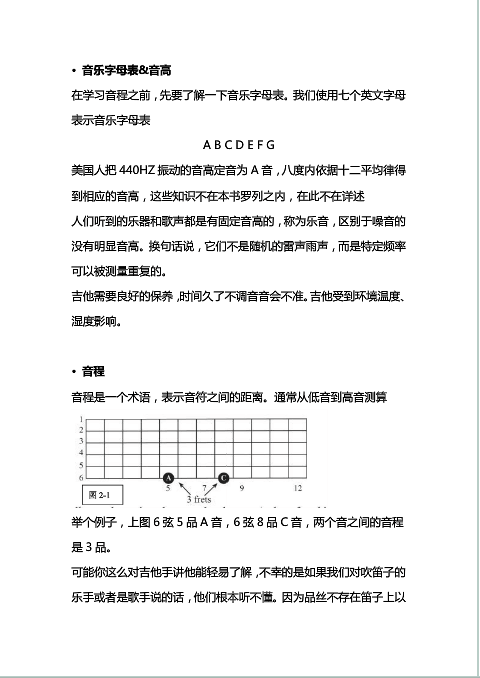 • 音乐字母表&音高

在学习音程之前，先要了解一下音乐字母表。我们使用七个英文字母表示音乐字母表

A B C D E F G

美国人把 440HZ 振动的音高定音为 A 音，八度内依据十二平均律得到相应的音高，这些知识不在本书罗列之内，在此不在详述

人们听到的乐器和歌声都是有固定音高的，称为乐音，区别于噪音的没有明显音高。换句话说，它们不是随机的雷声雨声，而是特定频率可以被测量重复的。

吉他需要良好的保养，时间久了不调音音会不准。吉他受到环境温度、湿度影响。

• 音程

音程是一个术语，表示音符之间的距离。通常从低音到高音测算

1
2
3
4
5
6
A
C
5
7
9
12
3 frets
图 2-1

举个例子，上图 6 弦 5 品 A 音，6 弦 8 品 C 音，两个音之间的音程是 3 品。

可能你这么对吉他手讲他能轻易了解，不幸的是如果我们对吹笛子的乐手或者是歌手说的话，他们根本听不懂。因为品丝不存在笛子上以